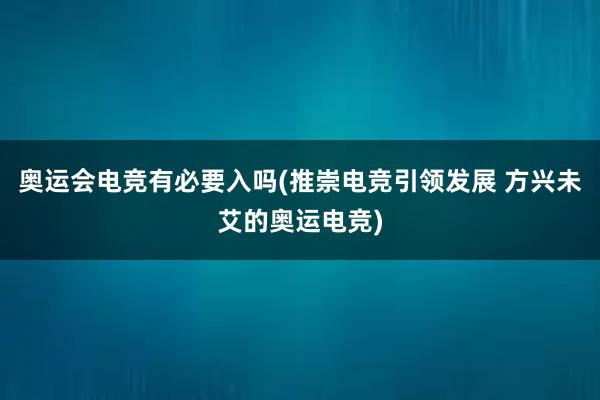 奥运会电竞有必要入吗(推崇电竞引领发展 方兴未艾的奥运电竞)